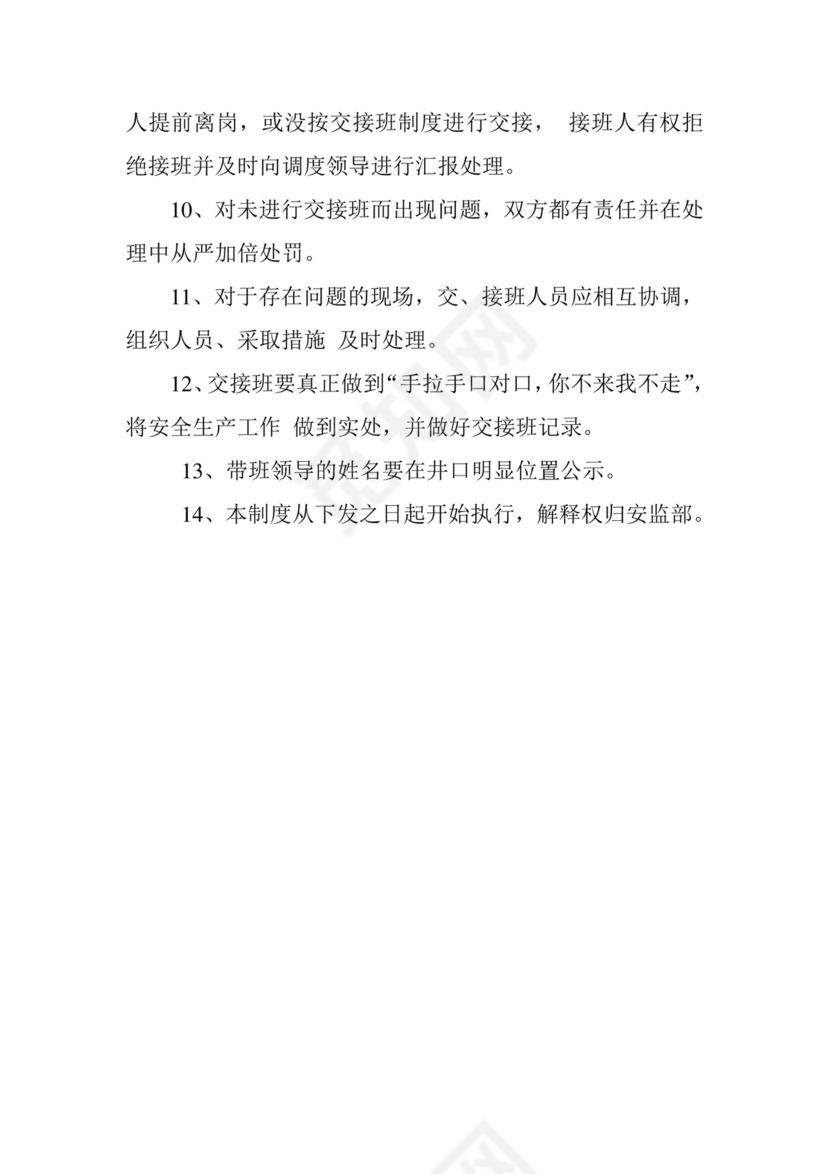 人提前离岗，或没按交接班制度进行交接， 接班人有权拒绝接班并及时向调度领导进行汇报处理。

10、对未进行交接班而出现问题，双方都有责任并在处理中从严加倍处罚。

11、对于存在问题的现场，交、接班人员应相互协调，组织人员、采取措施 及时处理。

12、交接班要真正做到“手拉手口对口，你不来我不走”，将安全生产工作 做到实处，并做好交接班记录。

13、带班领导的姓名要在井口明显位置公示。

14、本制度从下发之日起开始执行，解释权归安监部。